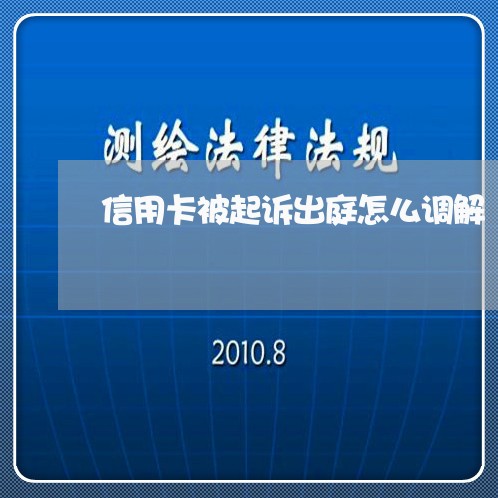 测绘法律法规

信用卡被起诉出庭怎么调解

2010.8